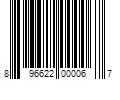 8 96622 00006 7